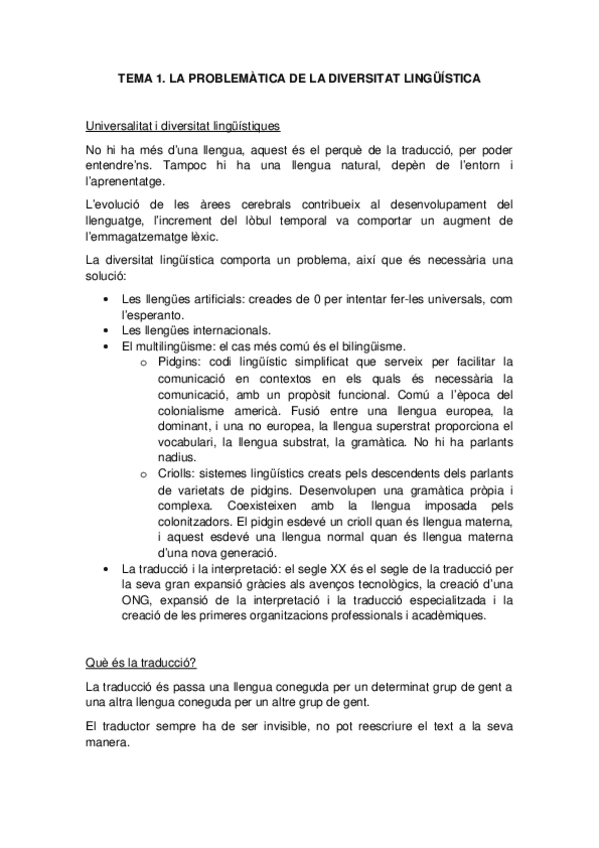 TEMA 1. LA PROBLEMÀTICA DE LA DIVERSITAT LINGÜÍSTICA

Universalitat i diversitat lingüístiques

No hi ha més d'una llengua, aquest és el perquè de la traducció, per poder entendre'ns. Tampoc hi ha una llengua natural, depèn de l'entorn i l'aprenentatge.

L'evolució de les àrees cerebrals contribueix al desenvolupament del llenguatge, l'increment del lòbul temporal va comportar un augment de l'emmagatzematge lèxic.

La diversitat lingüística comporta un problema, així que és necessària una solució:

• Les llengües artificials: creades de 0 per intentar fer-les universals, com l'esperanto.
• Les llengües internacionals.
• El multilingüisme: el cas més comú és el bilingüisme.
  o Pidgins: codi lingüístic simplificat que serveix per facilitar la comunicació en contextos en els quals és necessària la comunicació, amb un propòsit funcional. Comú a l'època del colonialisme americà. Fusió entre una llengua europea, la dominant, i una no europea, la llengua superstrat proporciona el vocabulari, la llengua substrat, la gramàtica. No hi ha parlants nadius.
  o Criolls: sistemes lingüístics creats pels descendents dels parlants de varietats de pidgins. Desenvolupen una gramàtica pròpia i complexa. Coexisteixen amb la llengua imposada pels colonitzadors. El pidgin esdevé un crioll quan és llengua materna, i aquest esdevé una llengua normal quan és llengua materna d'una nova generació.
• La traducció i la interpretació: el segle XX és el segle de la traducció per la seva gran expansió gràcies als avenços tecnològics, la creació d'una ONG, expansió de la interpretació i la traducció especialitzada i la creació de les primeres organitzacions professionals i acadèmiques.

Què és la traducció?

La traducció és passa una llengua coneguda per un determinat grup de gent a una altra llengua coneguda per un altre grup de gent.

El traductor sempre ha de ser invisible, no pot reescriure el text a la seva manera.